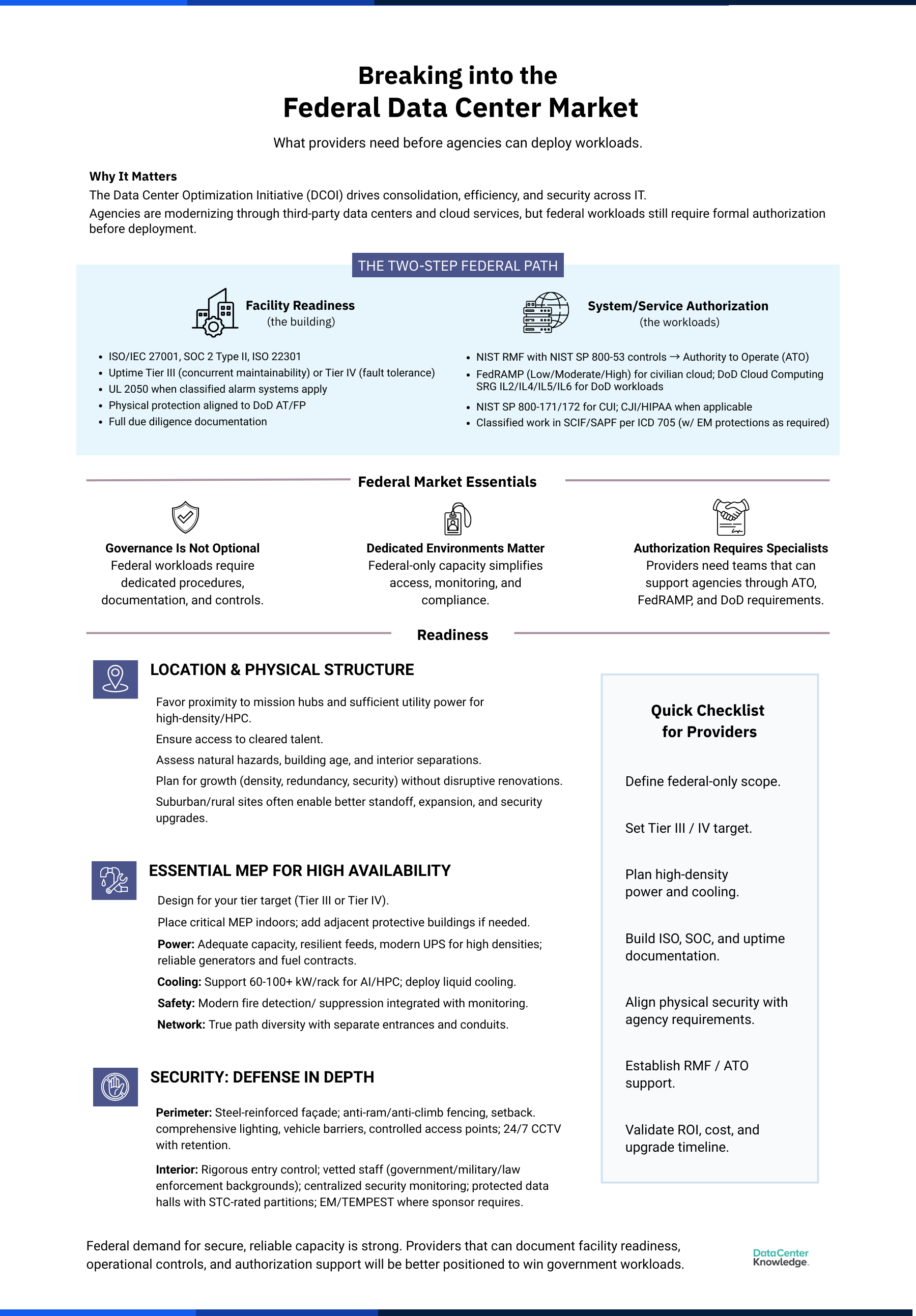 Breaking into the
Federal Data Center Market

What providers need before agencies can deploy workloads.

Why It Matters
The Data Center Optimization Initiative (DCOI) drives consolidation, efficiency, and security across IT.
Agencies are modernizing through third-party data centers and cloud services, but federal workloads still require formal authorization before deployment.

THE TWO-STEP FEDERAL PATH

Facility Readiness
(the building)

• ISO/IEC 27001, SOC 2 Type II, ISO 22301
• Uptime Tier III (concurrent maintainability) or Tier IV (fault tolerance)
• UL 2050 when classified alarm systems apply
• Physical protection aligned to DoD AT/FP
• Full due diligence documentation

System/Service Authorization
(the workloads)

• NIST RMF with NIST SP 800-53 controls → Authority to Operate (ATO)
• FedRAMP (Low/Moderate/High) for civilian cloud; DoD Cloud Computing SRG IL2/IL4/IL5/IL6 for DoD workloads
• NIST SP 800-171/172 for CUI; CJI/HIPAA when applicable
• Classified work in SCIF/SAPF per ICD 705 (w/ EM protections as required)

Federal Market Essentials

Governance Is Not Optional
Federal workloads require dedicated procedures, documentation, and controls.

Dedicated Environments Matter
Federal-only capacity simplifies access, monitoring, and compliance.

Authorization Requires Specialists
Providers need teams that can support agencies through ATO, FedRAMP, and DoD requirements.

Readiness

LOCATION & PHYSICAL STRUCTURE

Favor proximity to mission hubs and sufficient utility power for high-density/HPC.

Ensure access to cleared talent.

Assess natural hazards, building age, and interior separations.

Plan for growth (density, redundancy, security) without disruptive renovations.

Suburban/rural sites often enable better standoff, expansion, and security upgrades.

ESSENTIAL MEP FOR HIGH AVAILABILITY

Design for your tier target (Tier III or Tier IV).

Place critical MEP indoors; add adjacent protective buildings if needed.

Power: Adequate capacity, resilient feeds, modern UPS for high densities; reliable generators and fuel contracts.

Cooling: Support 60-100+ kW/rack for AI/HPC; deploy liquid cooling.

Safety: Modern fire detection/ suppression integrated with monitoring.

Network: True path diversity with separate entrances and conduits.

SECURITY: DEFENSE IN DEPTH

Perimeter: Steel-reinforced façade; anti-ram/anti-climb fencing, setback. comprehensive lighting, vehicle barriers, controlled access points; 24/7 CCTV with retention.

Interior: Rigorous entry control; vetted staff (government/military/law enforcement backgrounds); centralized security monitoring; protected data halls with STC-rated partitions; EM/TEMPEST where sponsor requires.

Quick Checklist
for Providers

Define federal-only scope.

Set Tier III / IV target.

Plan high-density power and cooling.

Build ISO, SOC, and uptime documentation.

Align physical security with agency requirements.

Establish RMF / ATO support.

Validate ROI, cost, and upgrade timeline.

Federal demand for secure, reliable capacity is strong. Providers that can document facility readiness, operational controls, and authorization support will be better positioned to win government workloads.

DataCenter
Knowledge.